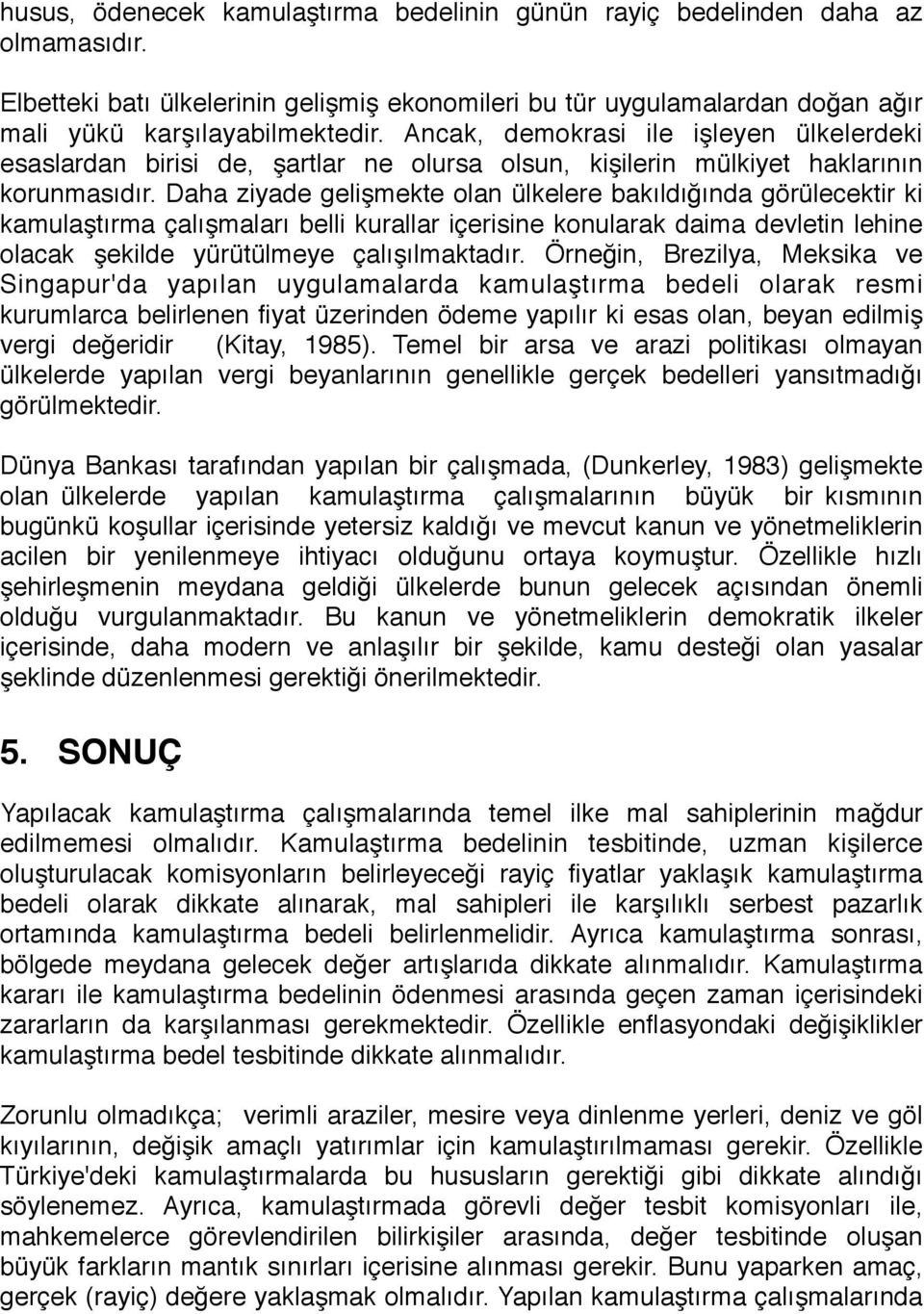 husus, ödenecek kamulaştırma bedelinin günün rayiç bedelinden daha az olmamasıdır.

Elbetteki batı ülkelerinin gelişmiş ekonomileri bu tür uygulamalardan doğan ağır mali yükü karşılayabilmektedir. Ancak, demokrasi ile işleyen ülkelerdeki esaslardan birisi de, şartlar ne olursa olsun, kişilerin mülkiyet haklarının korunmasıdır. Daha ziyade gelişmekte olan ülkelere bakıldığında görülecektir ki kamulaştırma çalışmaları belli kurallar içerisine konularak daima devletin lehine olacak şekilde yürütülmeye çalışılmaktadır. Örneğin, Brezilya, Meksika ve Singapur'da yapılan uygulamalarda kamulaştırma bedeli olarak resmi kurumlarca belirlenen fiyat üzerinden ödeme yapılır ki esas olan, beyan edilmiş vergi değeridir (Kitay, 1985). Temel bir arsa ve arazi politikası olmayan ülkelerde yapılan vergi beyanlarının genellikle gerçek bedelleri yansıtmadığı görülmektedir.

Dünya Bankası tarafından yapılan bir çalışmada, (Dunkerley, 1983) gelişmekte olan ülkelerde yapılan kamulaştırma çalışmalarının büyük bir kısmının bugünkü koşullar içerisinde yetersiz kaldığı ve mevcut kanun ve yönetmeliklerin acilen bir yenilenmeye ihtiyacı olduğunu ortaya koymuştur. Özellikle hızlı şehirleşmenin meydana geldiği ülkelerde bunun gelecek açısından önemli olduğu vurgulanmaktadır. Bu kanun ve yönetmeliklerin demokratik ilkeler içerisinde, daha modern ve anlaşılır bir şekilde, kamu desteği olan yasalar şeklinde düzenlenmesi gerektiği önerilmektedir.

5. SONUÇ

Yapılacak kamulaştırma çalışmalarında temel ilke mal sahiplerinin mağdur edilmemesi olmalıdır. Kamulaştırma bedelinin tesbitinde, uzman kişilerce oluşturulacak komisyonların belirleyeceği rayiç fiyatlar yaklaşık kamulaştırma bedeli olarak dikkate alınarak, mal sahipleri ile karşılıklı serbest pazarlık ortamında kamulaştırma bedeli belirlenmelidir. Ayrıca kamulaştırma sonrası, bölgede meydana gelecek değer artışlarıda dikkate alınmalıdır. Kamulaştırma kararı ile kamulaştırma bedelinin ödenmesi arasında geçen zaman içerisindeki zararların da karşılanması gerekmektedir. Özellikle enflasyondaki değişiklikler kamulaştırma bedel tesbitinde dikkate alınmalıdır.

Zorunlu olmadıkça; verimli araziler, mesire veya dinlenme yerleri, deniz ve göl kıyılarının, değişik amaçlı yatırımlar için kamulaştırılmaması gerekir. Özellikle Türkiye'deki kamulaştırmalarda bu hususların gerektiği gibi dikkate alındığı söylenemez. Ayrıca, kamulaştırmada görevli değer tesbit komisyonları ile, mahkemelerce görevlendirilen bilirkişiler arasında, değer tesbitinde oluşan büyük farkların mantık sınırları içerisine alınması gerekir. Bunu yaparken amaç, gerçek (rayiç) değere yaklaşmak olmalıdır. Yapılan kamulaştırma çalışmalarında